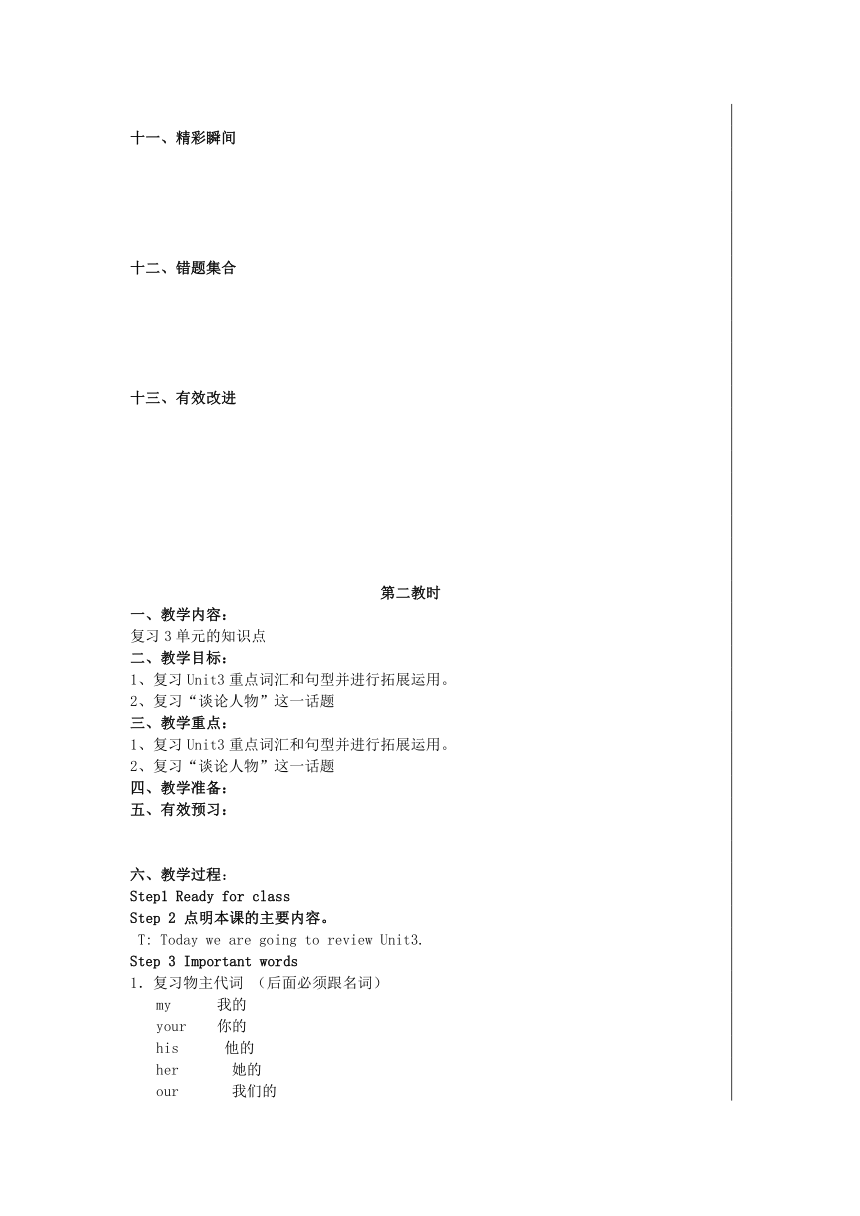 十一、精彩瞬间

十二、错题集合

十三、有效改进

第二教时

一、教学内容：
复习 3 单元的知识点
二、教学目标：
1、复习 Unit3 重点词汇和句型并进行拓展运用。
2、复习“谈论人物”这一话题
三、教学重点：
1、复习 Unit3 重点词汇和句型并进行拓展运用。
2、复习“谈论人物”这一话题
四、教学准备：
五、有效预习：

六、教学过程：
Step1 Ready for class
Step 2 点明本课的主要内容。
T: Today we are going to review Unit3.
Step 3 Important words
1. 复习物主代词 （后面必须跟名词）
my 我的
your 你的
his 他的
her 她的
our 我们的